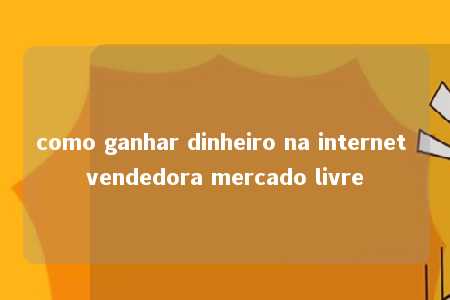 como ganhar dinheiro na internet vendedora mercado livre